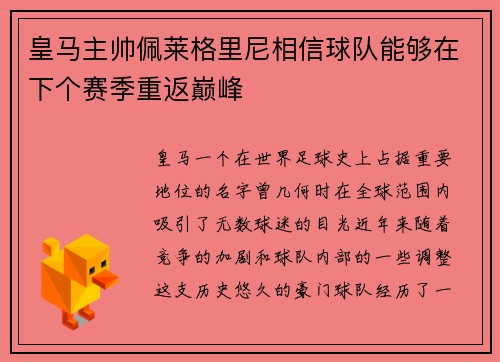 皇马主帅佩莱格里尼相信球队能够在下个赛季重返巅峰

皇马一个在世界足球史上占据重要地位的名字曾几何时在全球范围内吸引了无数球迷的目光近年来随着竞争的加剧和球队内部的一些调整这支历史悠久的豪门球队经历了一